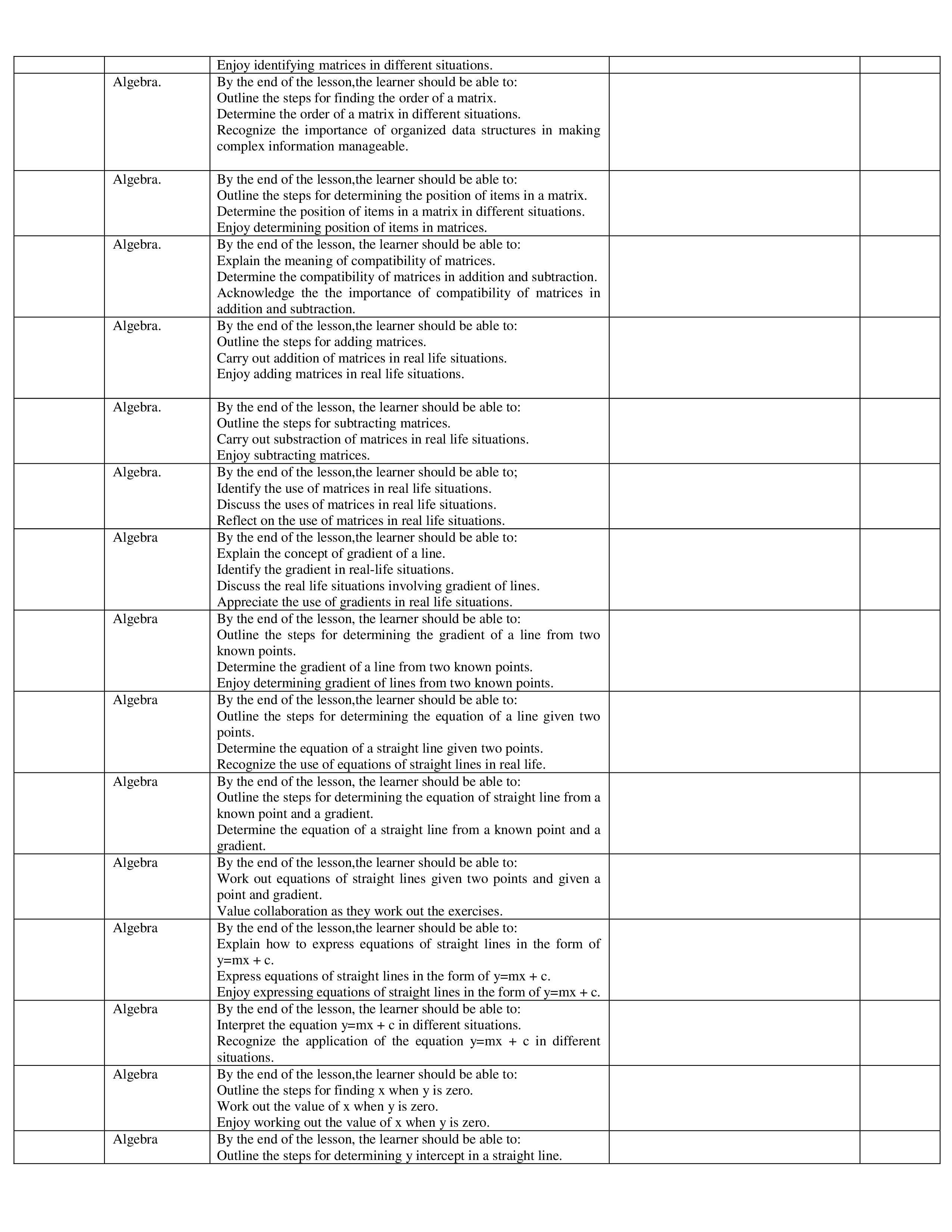 | | | | | |
|---|---|---|---|---|
| | | Enjoy identifying matrices in different situations. | | |
| | Algebra. | By the end of the lesson,the learner should be able to: Outline the steps for finding the order of a matrix. Determine the order of a matrix in different situations. Recognize the importance of organized data structures in making complex information manageable. | | |
| | Algebra. | By the end of the lesson,the learner should be able to: Outline the steps for determining the position of items in a matrix. Determine the position of items in a matrix in different situations. Enjoy determining position of items in matrices. | | |
| | Algebra. | By the end of the lesson, the learner should be able to: Explain the meaning of compatibility of matrices. Determine the compatibility of matrices in addition and subtraction. Acknowledge the the importance of compatibility of matrices in addition and subtraction. | | |
| | Algebra. | By the end of the lesson,the learner should be able to: Outline the steps for adding matrices. Carry out addition of matrices in real life situations. Enjoy adding matrices in real life situations. | | |
| | Algebra. | By the end of the lesson, the learner should be able to: Outline the steps for subtracting matrices. Carry out substraction of matrices in real life situations. Enjoy subtracting matrices. | | |
| | Algebra. | By the end of the lesson,the learner should be able to; Identify the use of matrices in real life situations. Discuss the uses of matrices in real life situations. Reflect on the use of matrices in real life situations. | | |
| | Algebra | By the end of the lesson,the learner should be able to: Explain the concept of gradient of a line. Identify the gradient in real-life situations. Discuss the real life situations involving gradient of lines. Appreciate the use of gradients in real life situations. | | |
| | Algebra | By the end of the lesson, the learner should be able to: Outline the steps for determining the gradient of a line from two known points. Determine the gradient of a line from two known points. Enjoy determining gradient of lines from two known points. | | |
| | Algebra | By the end of the lesson,the learner should be able to: Outline the steps for determining the equation of a line given two points. Determine the equation of a straight line given two points. Recognize the use of equations of straight lines in real life. | | |
| | Algebra | By the end of the lesson, the learner should be able to: Outline the steps for determining the equation of straight line from a known point and a gradient. Determine the equation of a straight line from a known point and a gradient. | | |
| | Algebra | By the end of the lesson,the learner should be able to: Work out equations of straight lines given two points and given a point and gradient. Value collaboration as they work out the exercises. | | |
| | Algebra | By the end of the lesson,the learner should be able to: Explain how to express equations of straight lines in the form of y=mx + c. Express equations of straight lines in the form of y=mx + c. Enjoy expressing equations of straight lines in the form of y=mx + c. | | |
| | Algebra | By the end of the lesson, the learner should be able to: Interpret the equation y=mx + c in different situations. Recognize the application of the equation y=mx + c in different situations. | | |
| | Algebra | By the end of the lesson,the learner should be able to: Outline the steps for finding x when y is zero. Work out the value of x when y is zero. Enjoy working out the value of x when y is zero. | | |
| | Algebra | By the end of the lesson, the learner should be able to: Outline the steps for determining y intercept in a straight line. | | |